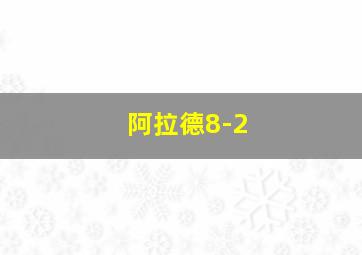 阿拉德8-2